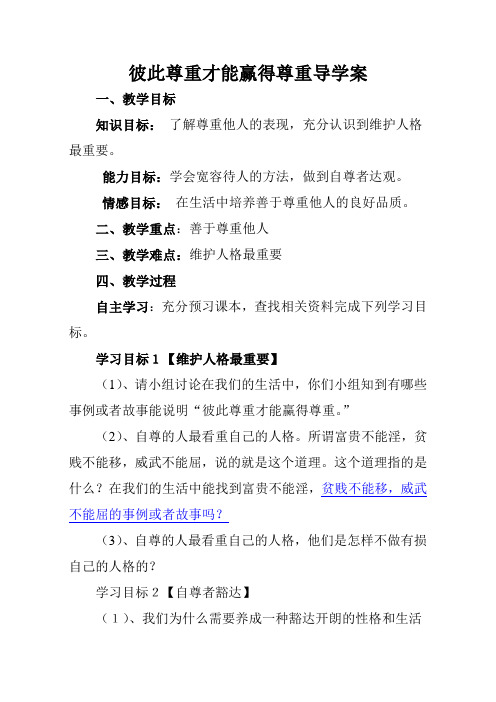 彼此尊重才能赢得尊重导学案

一、教学目标

知识目标： 了解尊重他人的表现，充分认识到维护人格最重要。

能力目标：学会宽容待人的方法，做到自尊者达观。

情感目标： 在生活中培养善于尊重他人的良好品质。

二、教学重点：善于尊重他人

三、教学难点：维护人格最重要

四、教学过程

自主学习：充分预习课本，查找相关资料完成下列学习目标。

学习目标 1【维护人格最重要】

（1）、请小组讨论在我们的生活中，你们小组知到有哪些事例或者故事能说明“彼此尊重才能赢得尊重。”

（2）、自尊的人最看重自己的人格。所谓富贵不能淫，贫贱不能移，威武不能屈，说的就是这个道理。这个道理指的是什么？在我们的生活中能找到富贵不能淫，贫贱不能移，威武不能屈的事例或者故事吗？

（3）、自尊的人最看重自己的人格，他们是怎样不做有损自己的人格的？

学习目标 2【自尊者豁达】

（1）、我们为什么需要养成一种豁达开朗的性格和生活